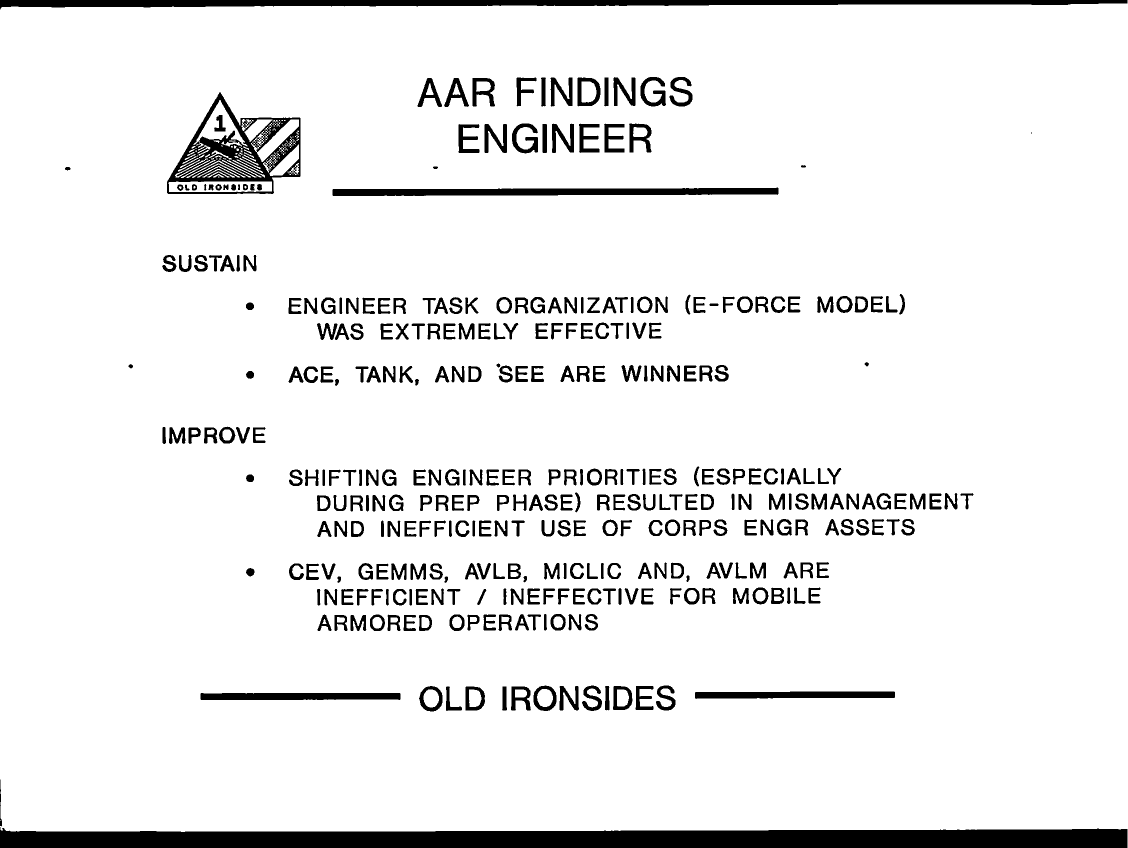 1

OLD IRONSIDES

AAR FINDINGS
ENGINEER

SUSTAIN

• ENGINEER TASK ORGANIZATION (E-FORCE MODEL) WAS EXTREMELY EFFECTIVE

• ACE, TANK, AND SEE ARE WINNERS

IMPROVE

• SHIFTING ENGINEER PRIORITIES (ESPECIALLY DURING PREP PHASE) RESULTED IN MISMANAGEMENT AND INEFFICIENT USE OF CORPS ENGR ASSETS

• CEV, GEMMS, AVLB, MICLIC AND, AVLM ARE INEFFICIENT / INEFFECTIVE FOR MOBILE ARMORED OPERATIONS

OLD IRONSIDES